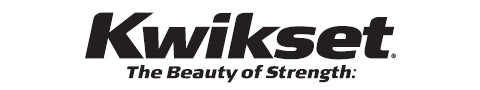 Kwikset®
The Beauty of Strength: